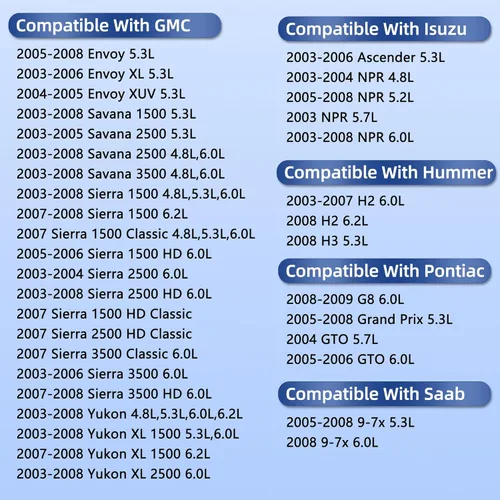 Compatible With GMC

2005-2008 Envoy 5.3L
2003-2006 Envoy XL 5.3L
2004-2005 Envoy XUV 5.3L
2003-2008 Savana 1500 5.3L
2003-2005 Savana 2500 5.3L
2003-2008 Savana 2500 4.8L,6.0L
2003-2008 Savana 3500 4.8L,6.0L
2003-2008 Sierra 1500 4.8L,5.3L,6.0L
2007-2008 Sierra 1500 6.2L
2007 Sierra 1500 Classic 4.8L,5.3L,6.0L
2005-2006 Sierra 1500 HD 6.0L
2003-2004 Sierra 2500 6.0L
2003-2008 Sierra 2500 HD 6.0L
2007 Sierra 1500 HD Classic
2007 Sierra 2500 HD Classic
2007 Sierra 3500 Classic 6.0L
2003-2006 Sierra 3500 6.0L
2007-2008 Sierra 3500 HD 6.0L
2003-2008 Yukon 4.8L,5.3L,6.0L,6.2L
2003-2008 Yukon XL 1500 5.3L,6.0L
2007-2008 Yukon XL 1500 6.2L
2003-2008 Yukon XL 2500 6.0L

Compatible With Isuzu

2003-2006 Ascender 5.3L
2003-2004 NPR 4.8L
2005-2008 NPR 5.2L
2003 NPR 5.7L
2003-2008 NPR 6.0L

Compatible With Hummer

2003-2007 H2 6.0L
2008 H2 6.2L
2008 H3 5.3L

Compatible With Pontiac

2008-2009 G8 6.0L
2005-2008 Grand Prix 5.3L
2004 GTO 5.7L
2005-2006 GTO 6.0L

Compatible With Saab

2005-2008 9-7x 5.3L
2008 9-7x 6.0L